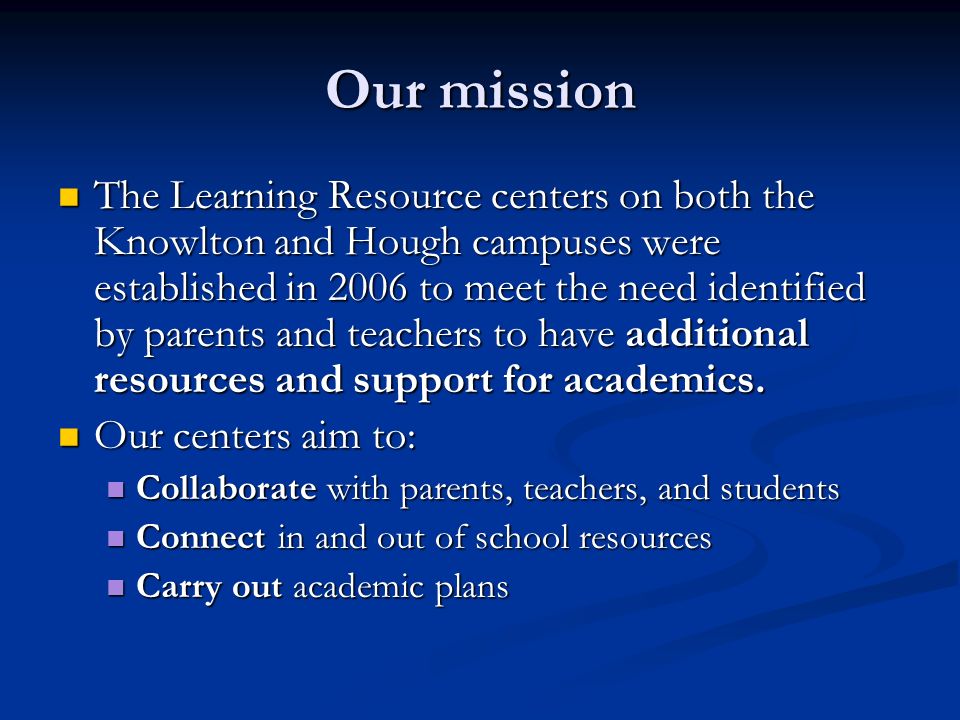 Our mission

The Learning Resource centers on both the Knowlton and Hough campuses were established in 2006 to meet the need identified by parents and teachers to have additional resources and support for academics.

Our centers aim to:

Collaborate with parents, teachers, and students

Connect in and out of school resources

Carry out academic plans